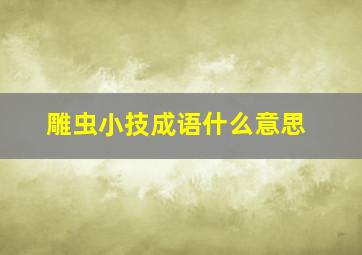 雕虫小技成语什么意思